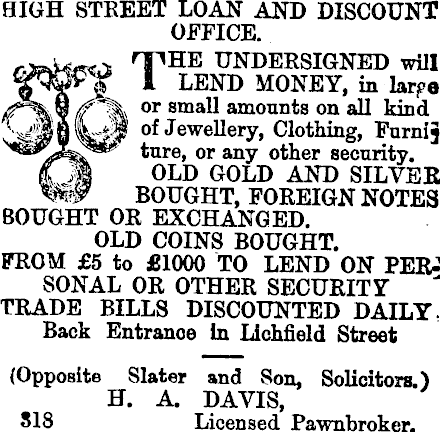 HIGH STREET LOAN AND DISCOUNT OFFICE.

THE UNDERSIGNED will LEND MONEY, in large or small amounts on all kind of Jewellery, Clothing, Furniture, or any other security.

OLD GOLD AND SILVER BOUGHT, FOREIGN NOTES BOUGHT OR EXCHANGED.

OLD COINS BOUGHT.

FROM £5 to £1000 TO LEND ON PERSONAL OR OTHER SECURITY

TRADE BILLS DISCOUNTED DAILY.

Back Entrance in Lichfield Street

(Opposite Slater and Son, Solicitors.)

H. A. DAVIS,

318 Licensed Pawnbroker.